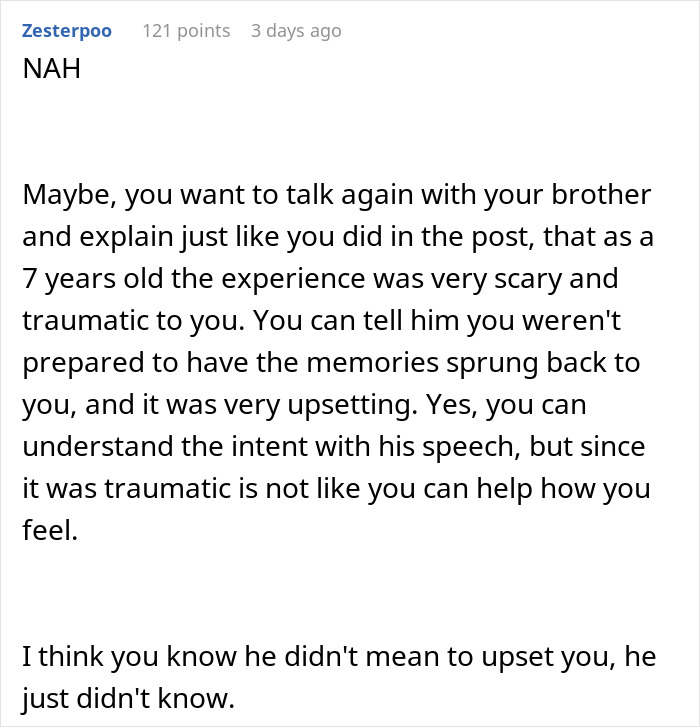 Zesterpoo 121 points 3 days ago

NAH

Maybe, you want to talk again with your brother and explain just like you did in the post, that as a 7 years old the experience was very scary and traumatic to you. You can tell him you weren't prepared to have the memories sprung back to you, and it was very upsetting. Yes, you can understand the intent with his speech, but since it was traumatic is not like you can help how you feel.

I think you know he didn't mean to upset you, he just didn't know.